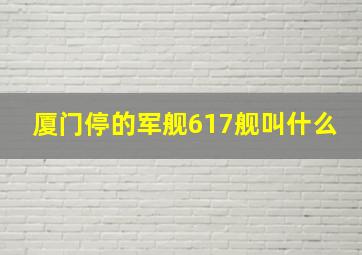 厦门停的军舰617舰叫什么